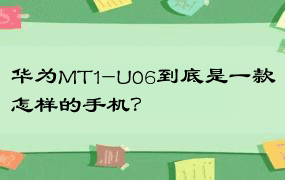 华为MT1-U06到底是一款怎样的手机？